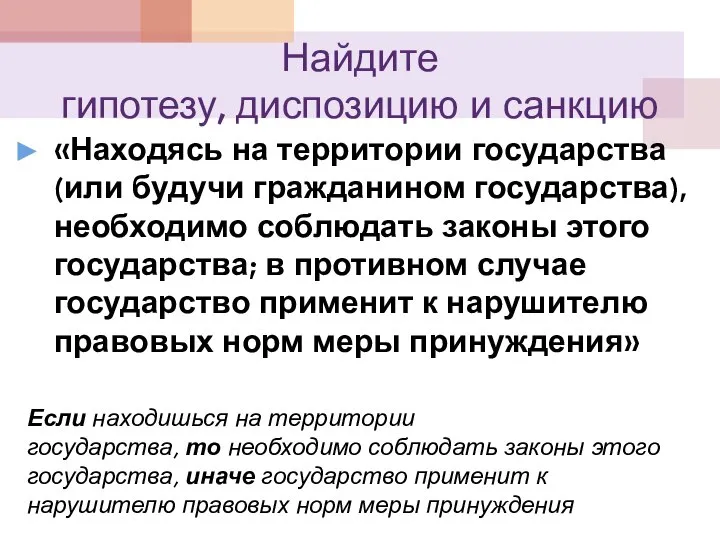 Найдите
гипотезу, диспозицию и санкцию

► «Находясь на территории государства (или будучи гражданином государства), необходимо соблюдать законы этого государства; в противном случае государство применит к нарушителю правовых норм меры принуждения»

Если находишься на территории государства, то необходимо соблюдать законы этого государства, иначе государство применит к нарушителю правовых норм меры принуждения